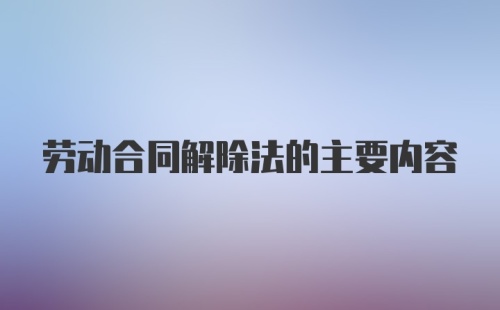 劳动合同解除法的主要内容